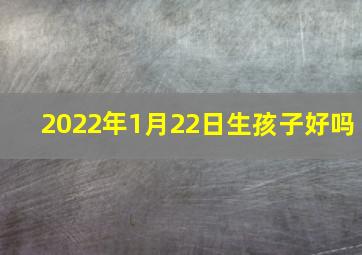 2022年1月22日生孩子好吗